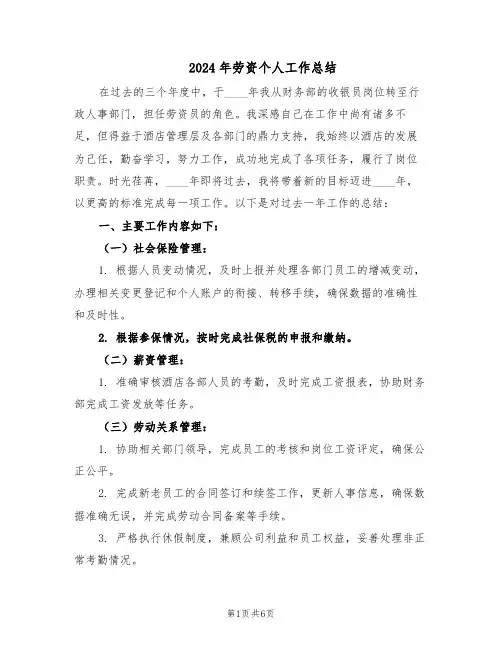 2024年劳资个人工作总结

在过去的三个年度中，于____年我从财务部的收银员岗位转至行政人事部门，担任劳资员的角色。我深感自己在工作中尚有诸多不足，但得益于酒店管理层及各部门的鼎力支持，我始终以酒店的发展为己任，勤奋学习，努力工作，成功地完成了各项任务，履行了岗位职责。时光荏苒，____年即将过去，我将带着新的目标迈进____年，以更高的标准完成每一项工作。以下是对过去一年工作的总结：

一、主要工作内容如下：

（一）社会保险管理：

1. 根据人员变动情况，及时上报并处理各部门员工的增减变动，办理相关变更登记和个人账户的衔接、转移手续，确保数据的准确性和及时性。

2. 根据参保情况，按时完成社保税的申报和缴纳。

（二）薪资管理：

1. 准确审核酒店各部人员的考勤，及时完成工资报表，协助财务部完成工资发放等任务。

（三）劳动关系管理：

1. 协助相关部门领导，完成员工的考核和岗位工资评定，确保公正公平。

2. 完成新老员工的合同签订和续签工作，更新人事信息，确保数据准确无误，并完成劳动合同备案等手续。

3. 严格执行休假制度，兼顾公司利益和员工权益，妥善处理非正常考勤情况。

第1页 共6页